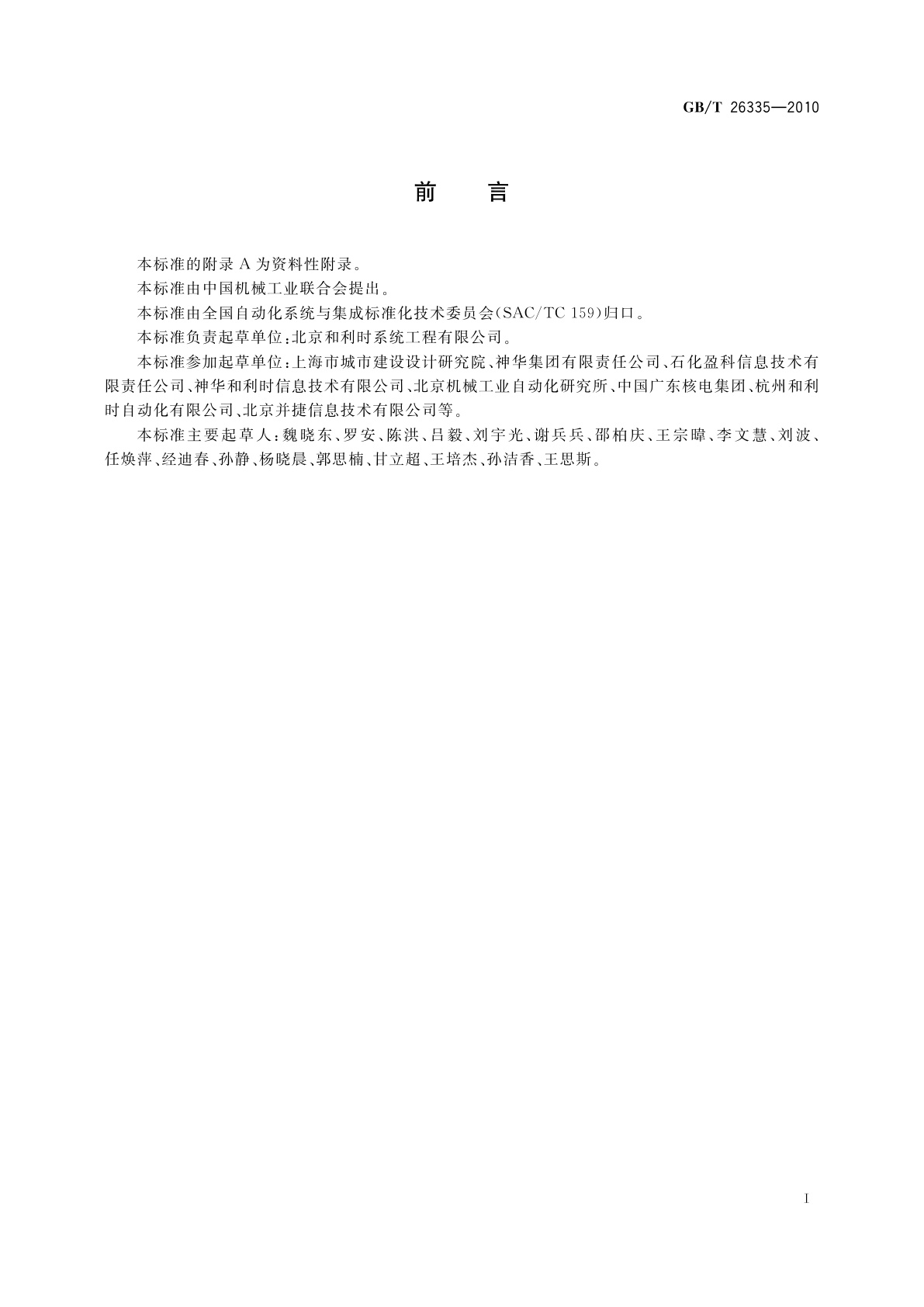 GB/T 26335—2010

前　言

本标准的附录 A 为资料性附录。

本标准由中国机械工业联合会提出。

本标准由全国自动化系统与集成标准化技术委员会(SAC/TC 159)归口。

本标准负责起草单位:北京和利时系统工程有限公司。

本标准参加起草单位:上海市城市建设设计研究院、神华集团有限责任公司、石化盈科信息技术有限责任公司、神华和利时信息技术有限公司、北京机械工业自动化研究所、中国广东核电集团、杭州和利时自动化有限公司、北京并捷信息技术有限公司等。

本标准主要起草人:魏晓东、罗安、陈洪、吕毅、刘宇光、谢兵兵、邵柏庆、王宗暐、李文慧、刘波、任焕萍、经迪春、孙静、杨晓晨、郭思楠、甘立超、王培杰、孙洁香、王思斯。

I